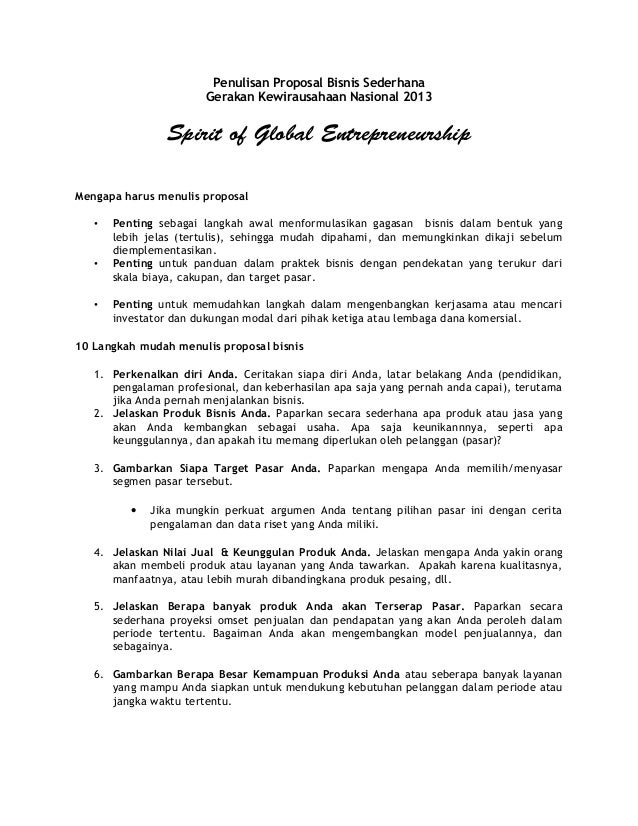 Penulisan Proposal Bisnis Sederhana
Gerakan Kewirausahaan Nasional 2013

Spirit of Global Entrepreneurship

Mengapa harus menulis proposal

• Penting sebagai langkah awal menformulasikan gagasan bisnis dalam bentuk yang lebih jelas (tertulis), sehingga mudah dipahami, dan memungkinkan dikaji sebelum diemplementasikan.
• Penting untuk panduan dalam praktek bisnis dengan pendekatan yang terukur dari skala biaya, cakupan, dan target pasar.

• Penting untuk memudahkan langkah dalam mengenbangkan kerjasama atau mencari investator dan dukungan modal dari pihak ketiga atau lembaga dana komersial.

10 Langkah mudah menulis proposal bisnis

1. Perkenalkan diri Anda. Ceritakan siapa diri Anda, latar belakang Anda (pendidikan, pengalaman profesional, dan keberhasilan apa saja yang pernah anda capai), terutama jika Anda pernah menjalankan bisnis.
2. Jelaskan Produk Bisnis Anda. Paparkan secara sederhana apa produk atau jasa yang akan Anda kembangkan sebagai usaha. Apa saja keunikannnya, seperti apa keunggulannya, dan apakah itu memang diperlukan oleh pelanggan (pasar)?

3. Gambarkan Siapa Target Pasar Anda. Paparkan mengapa Anda memilih/menyasar segmen pasar tersebut.

• Jika mungkin perkuat argumen Anda tentang pilihan pasar ini dengan cerita pengalaman dan data riset yang Anda miliki.

4. Jelaskan Nilai Jual & Keunggulan Produk Anda. Jelaskan mengapa Anda yakin orang akan membeli produk atau layanan yang Anda tawarkan. Apakah karena kualitasnya, manfaatnya, atau lebih murah dibandingkana produk pesaing, dll.

5. Jelaskan Berapa banyak produk Anda akan Terserap Pasar. Paparkan secara sederhana proyeksi omset penjualan dan pendapatan yang akan Anda peroleh dalam periode tertentu. Bagaiman Anda akan mengembangkan model penjualannya, dan sebagainya.

6. Gambarkan Berapa Besar Kemampuan Produksi Anda atau seberapa banyak layanan yang mampu Anda siapkan untuk mendukung kebutuhan pelanggan dalam periode atau jangka waktu tertentu.